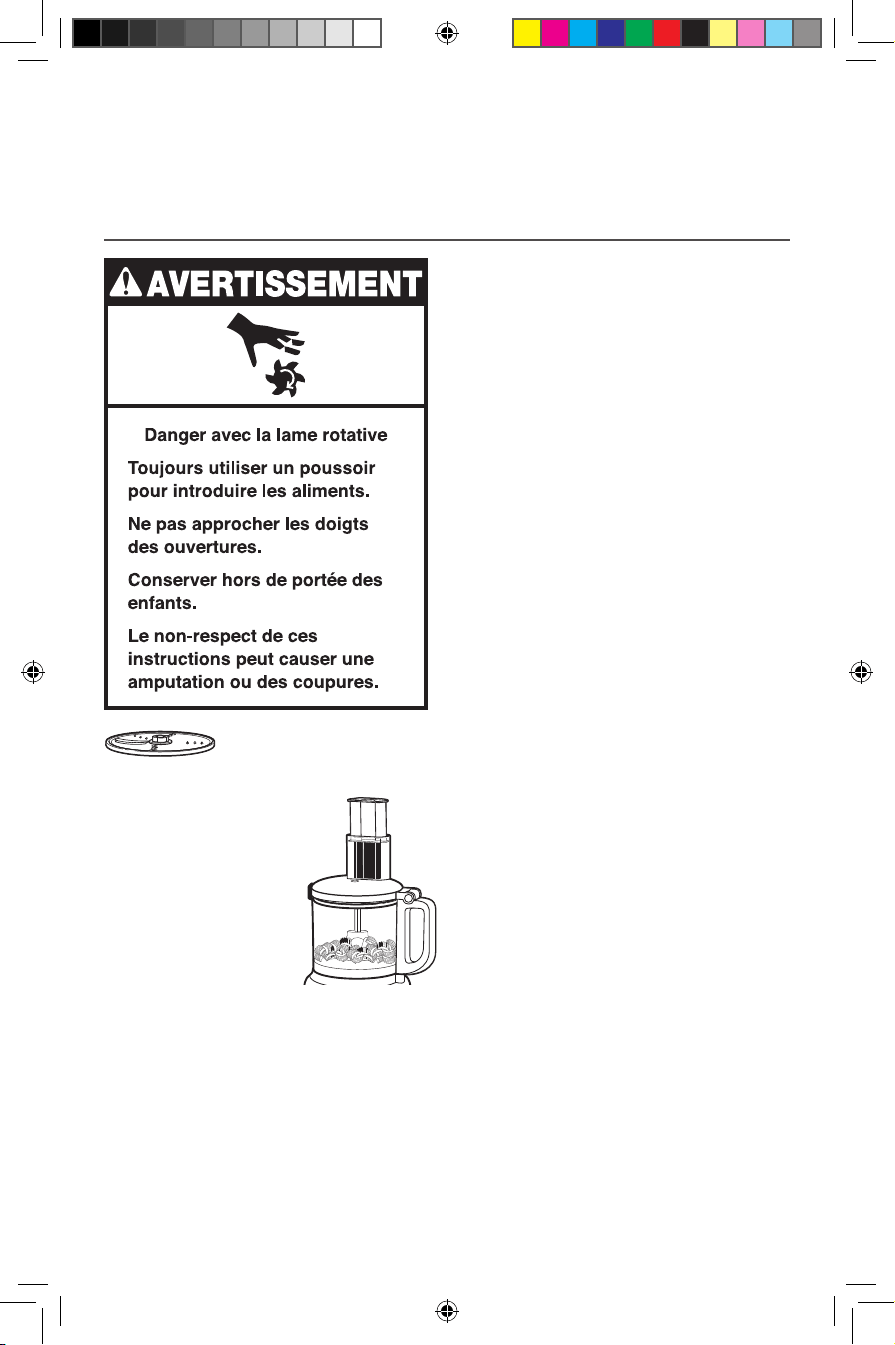 AVERTISSEMENT

Danger avec la lame rotative

Toujours utiliser un poussoir pour introduire les aliments.

Ne pas approcher les doigts des ouvertures.

Conserver hors de portée des enfants.

Le non-respect de ces instructions peut causer une amputation ou des coupures.